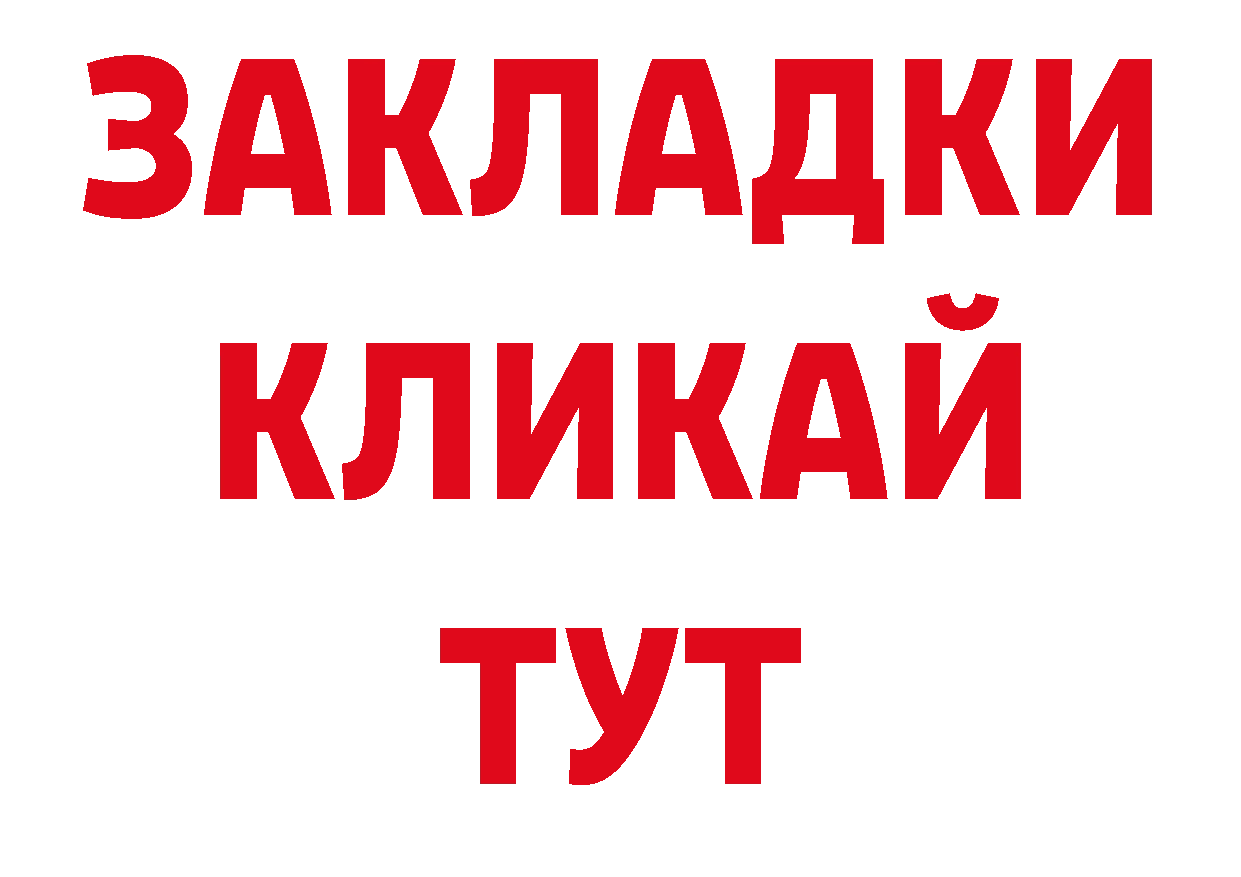 ЗАКЛАДКИ
КЛИКАЙ
ТУТ